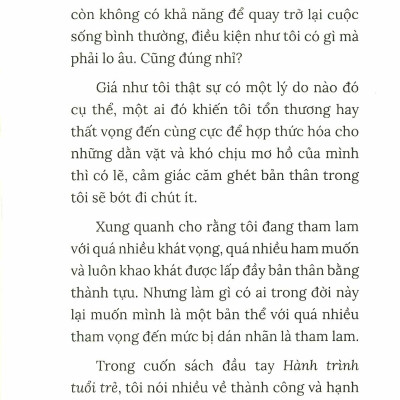 còn không có khả năng để quay trở lại cuộc sống bình thường, điều kiện như tôi có gì mà phải lo âu. Cũng đúng nhỉ?

Giá như tôi thật sự có một lý do nào đó cụ thể, một ai đó khiến tôi tổn thương hay thất vọng đến cùng cực để hợp thức hóa cho những dằn vặt và khó chịu mơ hồ của mình thì có lẽ, cảm giác căm ghét bản thân trong tôi sẽ bớt đi chút ít.

Xung quanh cho rằng tôi đang tham lam với quá nhiều khát vọng, quá nhiều ham muốn và luôn khao khát được lấp đầy bản thân bằng thành tựu. Nhưng làm gì có ai trong đời này lại muốn mình là một bản thể với quá nhiều tham vọng đến mức bị dán nhãn là tham lam.

Trong cuốn sách đầu tay Hành trình tuổi trẻ, tôi nói nhiều về thành công và hạnh